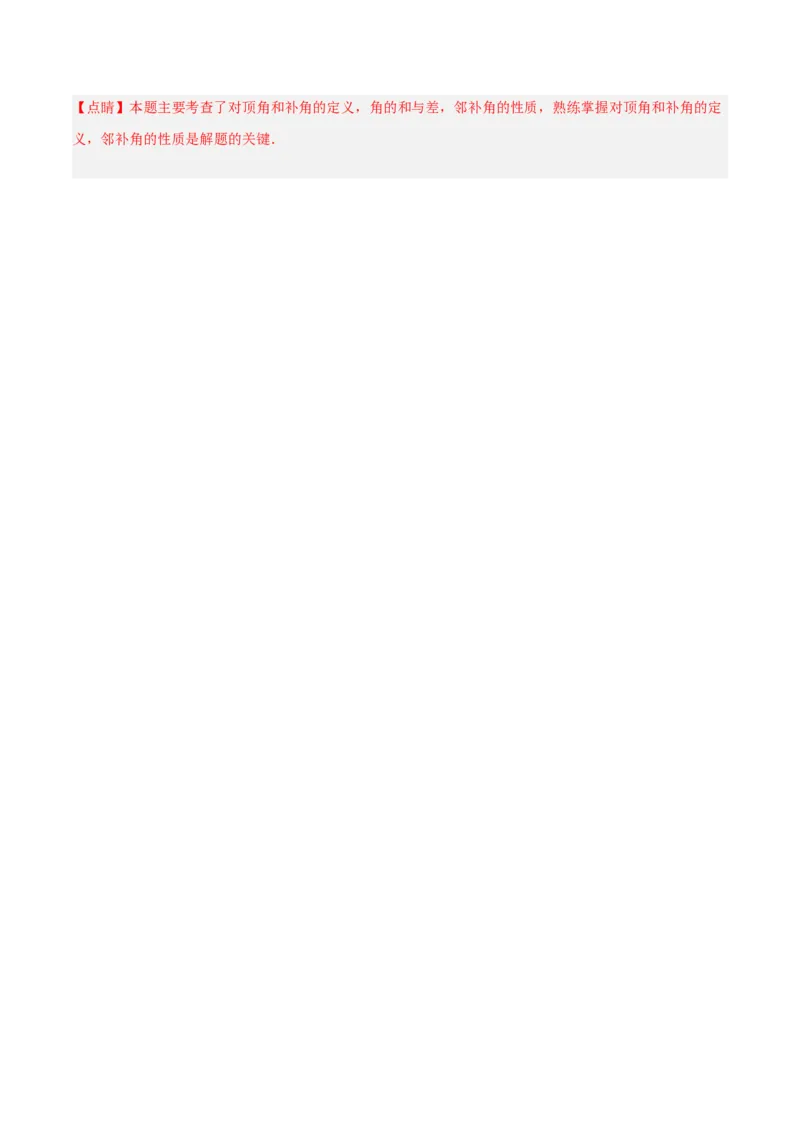 【点睛】本题主要考查了对顶角和补角的定义，角的和与差，邻补角的性质，熟练掌握对顶角和补角的定义，邻补角的性质是解题的关键.